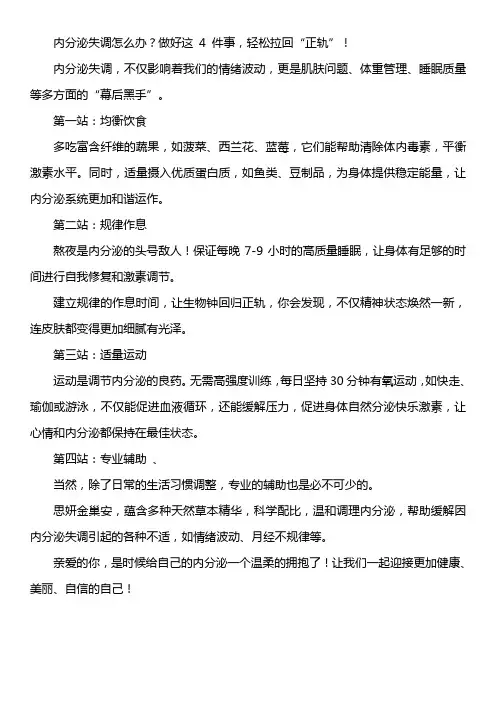 内分泌失调怎么办？做好这 4 件事，轻松拉回“正轨”！

内分泌失调，不仅影响着我们的情绪波动，更是肌肤问题、体重管理、睡眠质量等多方面的“幕后黑手”。

第一站：均衡饮食

多吃富含纤维的蔬果，如菠菜、西兰花、蓝莓，它们能帮助清除体内毒素，平衡激素水平。同时，适量摄入优质蛋白质，如鱼类、豆制品，为身体提供稳定能量，让内分泌系统更加和谐运作。

第二站：规律作息

熬夜是内分泌的头号敌人！保证每晚 7-9 小时的高质量睡眠，让身体有足够的时间进行自我修复和激素调节。

建立规律的作息时间，让生物钟回归正轨，你会发现，不仅精神状态焕然一新，连皮肤都变得更加细腻有光泽。

第三站：适量运动

运动是调节内分泌的良药。无需高强度训练，每日坚持 30 分钟有氧运动，如快走、瑜伽或游泳，不仅能促进血液循环，还能缓解压力，促进身体自然分泌快乐激素，让心情和内分泌都保持在最佳状态。

第四站：专业辅助 、

当然，除了日常的生活习惯调整，专业的辅助也是必不可少的。

思妍金巢安，蕴含多种天然草本精华，科学配比，温和调理内分泌，帮助缓解因内分泌失调引起的各种不适，如情绪波动、月经不规律等。

亲爱的你，是时候给自己的内分泌一个温柔的拥抱了！让我们一起迎接更加健康、美丽、自信的自己！